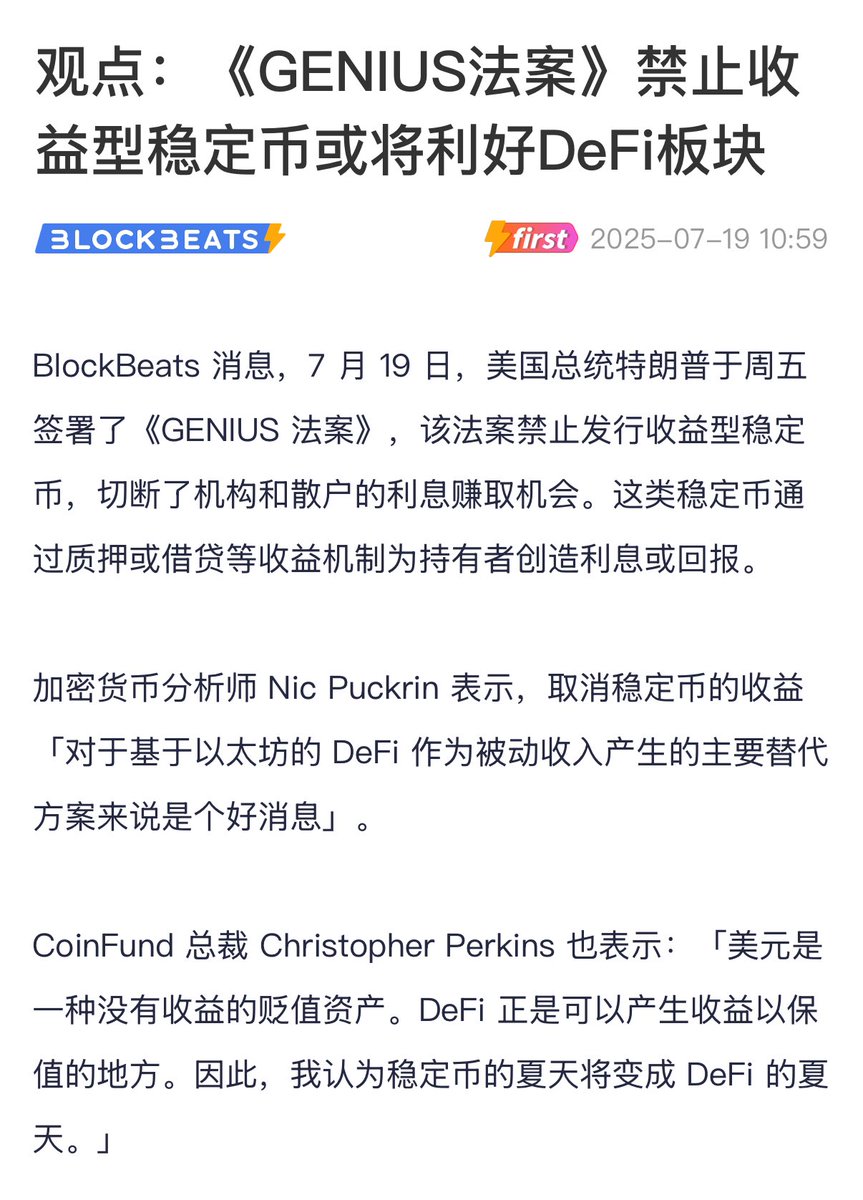 观点：《GENIUS法案》禁止收益型稳定币或将利好DeFi板块

BLOCKBEATS

first 2025-07-19 10:59

BlockBeats 消息，7 月 19 日，美国总统特朗普于周五签署了《GENIUS 法案》，该法案禁止发行收益型稳定币，切断了机构和散户的利息赚取机会。这类稳定币通过质押或借贷等收益机制为持有者创造利息或回报。

加密货币分析师 Nic Puckrin 表示，取消稳定币的收益「对于基于以太坊的 DeFi 作为被动收入产生的主要替代方案来说是个好消息」。

CoinFund 总裁 Christopher Perkins 也表示：「美元是一种没有收益的贬值资产。DeFi 正是可以产生收益以保值的地方。因此，我认为稳定币的夏天将变成 DeFi 的夏天。」